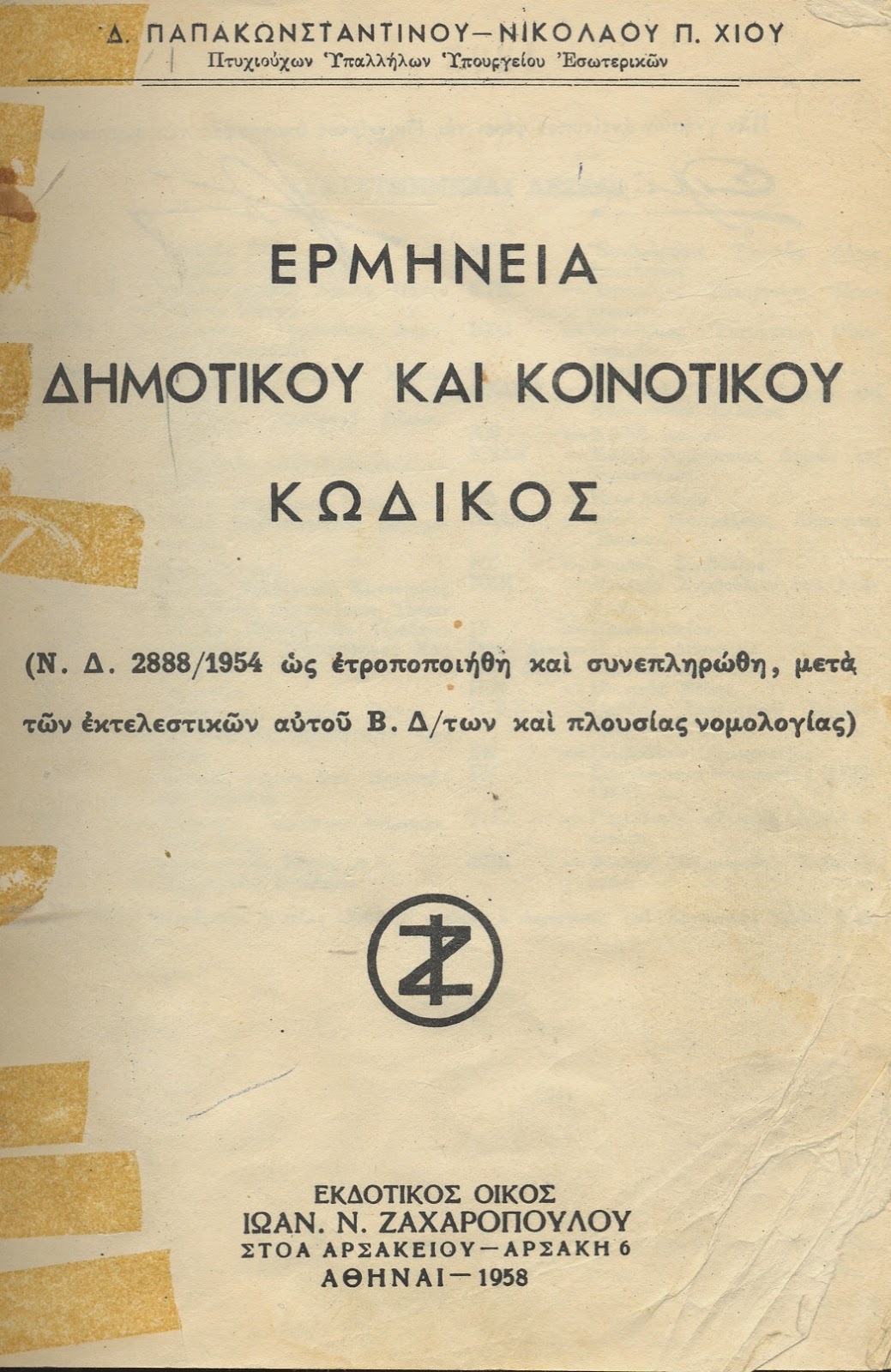 Δ. ΠΑΠΑΚΩΝΣΤΑΝΤΙΝΟΥ—ΝΙΚΟΛΑΟΥ Π. ΧΙΟΥ
Πτυχιούχων Ὑπαλλήλων Ὑπουργείου Ἐσωτερικῶν

ΕΡΜΗΝΕΙΑ
ΔΗΜΟΤΙΚΟΥ ΚΑΙ ΚΟΙΝΟΤΙΚΟΥ
ΚΩΔΙΚΟΣ

(Ν. Δ. 2888/1954 ὡς ἐτροποποιήθη καὶ συνεπληρώθη, μετὰ τῶν ἐκτελεστικῶν αὐτοῦ Β. Δ/των καὶ πλουσίας νομολογίας)

ΕΚΔΟΤΙΚΟΣ ΟΙΚΟΣ
ΙΩΑΝ. Ν. ΖΑΧΑΡΟΠΟΥΛΟΥ
ΣΤΟΑ ΑΡΣΑΚΕΙΟΥ—ΑΡΣΑΚΗ 6
ΑΘΗΝΑΙ—1958